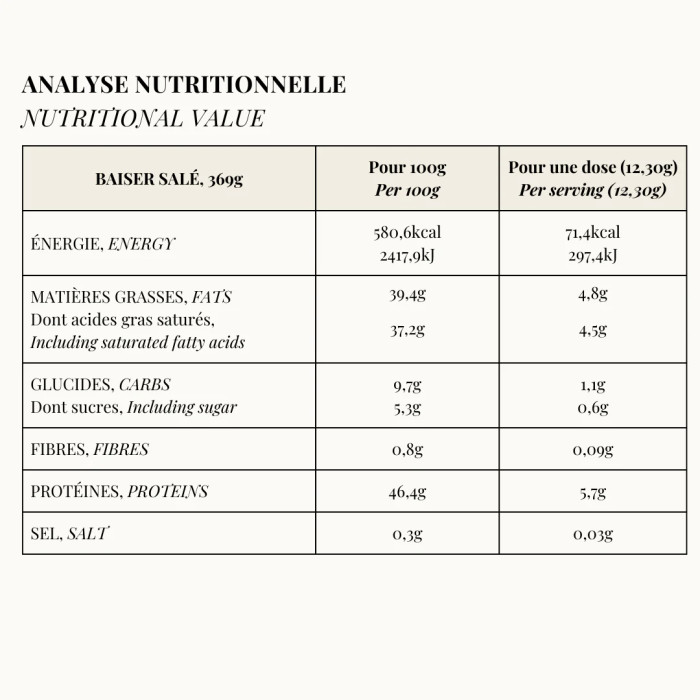 ANALYSE NUTRITIONNELLE
NUTRITIONAL VALUE

| BAISER SALÉ, 369g | Pour 100g Per 100g | Pour une dose (12,30g) Per serving (12,30g) |
|---|---|---|
| ÉNERGIE, ENERGY | 580,6kcal 2417,9kJ | 71,4kcal 297,4kJ |
| MATIÈRES GRASSES, FATS Dont acides gras saturés, Including saturated fatty acids | 39,4g 37,2g | 4,8g 4,5g |
| GLUCIDES, CARBS Dont sucres, Including sugar | 9,7g 5,3g | 1,1g 0,6g |
| FIBRES, FIBRES | 0,8g | 0,09g |
| PROTÉINES, PROTEINS | 46,4g | 5,7g |
| SEL, SALT | 0,3g | 0,03g |